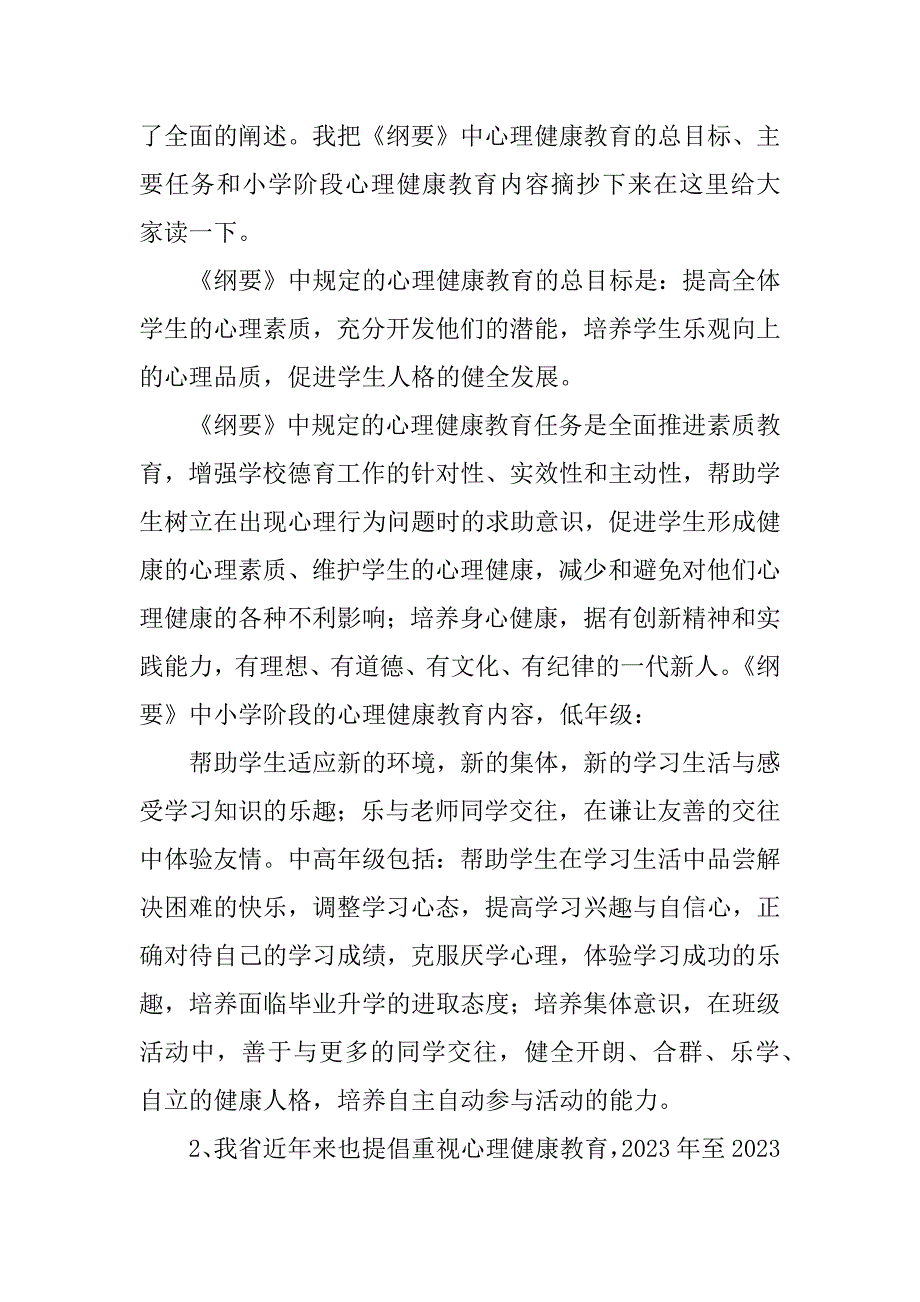 了全面的阐述。我把《纲要》中心理健康教育的总目标、主要任务和小学阶段心理健康教育内容摘抄下来在这里给大家读一下。

《纲要》中规定的心理健康教育的总目标是：提高全体学生的心理素质，充分开发他们的潜能，培养学生乐观向上的心理品质，促进学生人格的健全发展。

《纲要》中规定的心理健康教育任务是全面推进素质教育，增强学校德育工作的针对性、实效性和主动性，帮助学生树立在出现心理行为问题时的求助意识，促进学生形成健康的心理素质、维护学生的心理健康，减少和避免对他们心理健康的各种不利影响；培养身心健康，据有创新精神和实践能力，有理想、有道德、有文化、有纪律的一代新人。《纲要》中小学阶段的心理健康教育内容，低年级：

帮助学生适应新的环境，新的集体，新的学习生活与感受学习知识的乐趣；乐与老师同学交往，在谦让友善的交往中体验友情。中高年级包括：帮助学生在学习生活中品尝解决困难的快乐，调整学习心态，提高学习兴趣与自信心，正确对待自己的学习成绩，克服厌学心理，体验学习成功的乐趣，培养面临毕业升学的进取态度；培养集体意识，在班级活动中，善于与更多的同学交往，健全开朗、合群、乐学、自立的健康人格，培养自主自动参与活动的能力。

2、我省近年来也提倡重视心理健康教育，2023 年至 2023